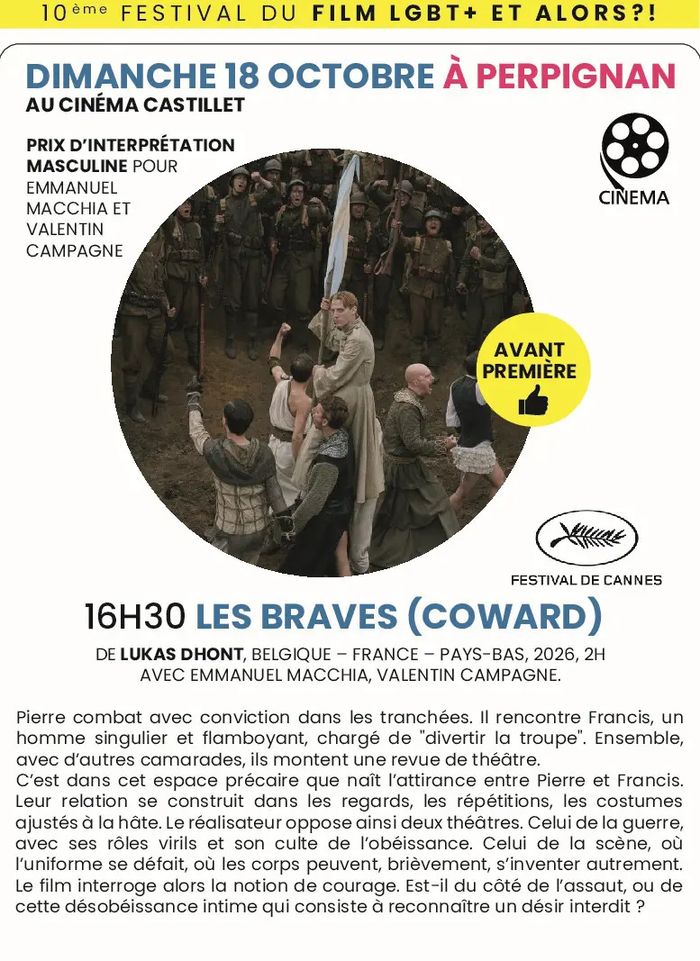 10ème FESTIVAL DU FILM LGBT+ ET ALORS?!

DIMANCHE 18 OCTOBRE À PERPIGNAN
AU CINÉMA CASTILLET

PRIX D'INTERPRÉTATION MASCULINE POUR EMMANUEL MACCHIA ET VALENTIN CAMPAGNE

CINEMA

AVANT PREMIÈRE

FESTIVAL DE CANNES

16H30 LES BRAVES (COWARD)

DE LUKAS DHONT, BELGIQUE – FRANCE – PAYS-BAS, 2026, 2H
AVEC EMMANUEL MACCHIA, VALENTIN CAMPAGNE.

Pierre combat avec conviction dans les tranchées. Il rencontre Francis, un homme singulier et flamboyant, chargé de "divertir la troupe". Ensemble, avec d'autres camarades, ils montent une revue de théâtre.
C'est dans cet espace précaire que naît l'attirance entre Pierre et Francis. Leur relation se construit dans les regards, les répétitions, les costumes ajustés à la hâte. Le réalisateur oppose ainsi deux théâtres. Celui de la guerre, avec ses rôles virils et son culte de l'obéissance. Celui de la scène, où l'uniforme se défait, où les corps peuvent, brièvement, s'inventer autrement. Le film interroge alors la notion de courage. Est-il du côté de l'assaut, ou de cette désobéissance intime qui consiste à reconnaître un désir interdit ?